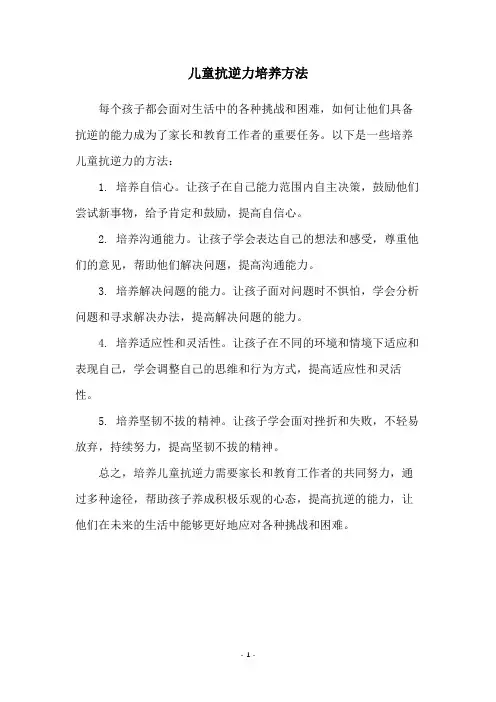 儿童抗逆力培养方法

每个孩子都会面对生活中的各种挑战和困难，如何让他们具备抗逆的能力成为了家长和教育工作者的重要任务。以下是一些培养儿童抗逆力的方法：

1. 培养自信心。让孩子在自己能力范围内自主决策，鼓励他们尝试新事物，给予肯定和鼓励，提高自信心。

2. 培养沟通能力。让孩子学会表达自己的想法和感受，尊重他们的意见，帮助他们解决问题，提高沟通能力。

3. 培养解决问题的能力。让孩子面对问题时不惧怕，学会分析问题和寻求解决办法，提高解决问题的能力。

4. 培养适应性和灵活性。让孩子在不同的环境和情境下适应和表现自己，学会调整自己的思维和行为方式，提高适应性和灵活性。

5. 培养坚韧不拔的精神。让孩子学会面对挫折和失败，不轻易放弃，持续努力，提高坚韧不拔的精神。

总之，培养儿童抗逆力需要家长和教育工作者的共同努力，通过多种途径，帮助孩子养成积极乐观的心态，提高抗逆的能力，让他们在未来的生活中能够更好地应对各种挑战和困难。

- 1 -